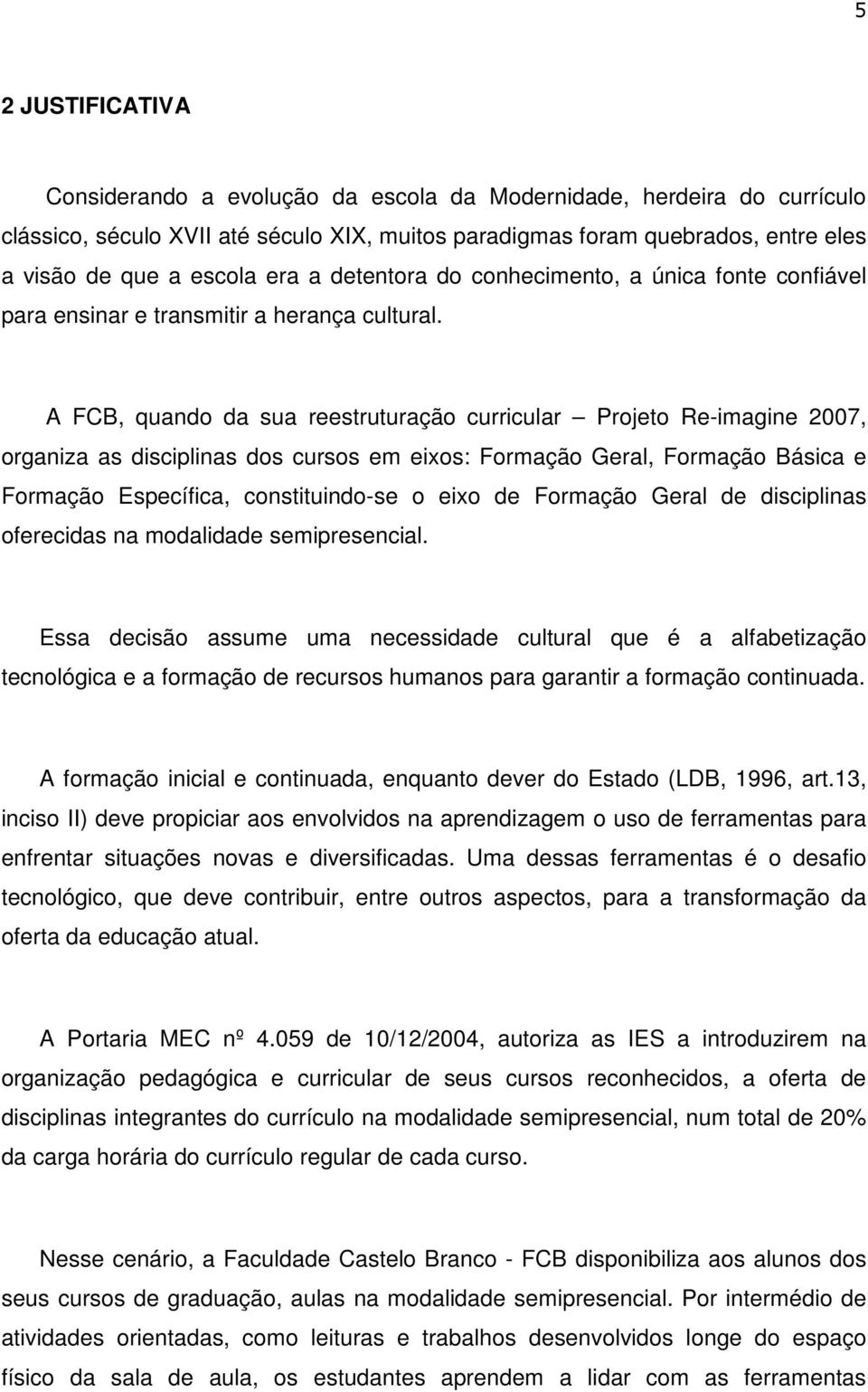 5

2 JUSTIFICATIVA

Considerando a evolução da escola da Modernidade, herdeira do currículo clássico, século XVII até século XIX, muitos paradigmas foram quebrados, entre eles a visão de que a escola era a detentora do conhecimento, a única fonte confiável para ensinar e transmitir a herança cultural.

A FCB, quando da sua reestruturação curricular – Projeto Re-imagine 2007, organiza as disciplinas dos cursos em eixos: Formação Geral, Formação Básica e Formação Específica, constituindo-se o eixo de Formação Geral de disciplinas oferecidas na modalidade semipresencial.

Essa decisão assume uma necessidade cultural que é a alfabetização tecnológica e a formação de recursos humanos para garantir a formação continuada.

A formação inicial e continuada, enquanto dever do Estado (LDB, 1996, art.13, inciso II) deve propiciar aos envolvidos na aprendizagem o uso de ferramentas para enfrentar situações novas e diversificadas. Uma dessas ferramentas é o desafio tecnológico, que deve contribuir, entre outros aspectos, para a transformação da oferta da educação atual.

A Portaria MEC nº 4.059 de 10/12/2004, autoriza as IES a introduzirem na organização pedagógica e curricular de seus cursos reconhecidos, a oferta de disciplinas integrantes do currículo na modalidade semipresencial, num total de 20% da carga horária do currículo regular de cada curso.

Nesse cenário, a Faculdade Castelo Branco - FCB disponibiliza aos alunos dos seus cursos de graduação, aulas na modalidade semipresencial. Por intermédio de atividades orientadas, como leituras e trabalhos desenvolvidos longe do espaço físico da sala de aula, os estudantes aprendem a lidar com as ferramentas